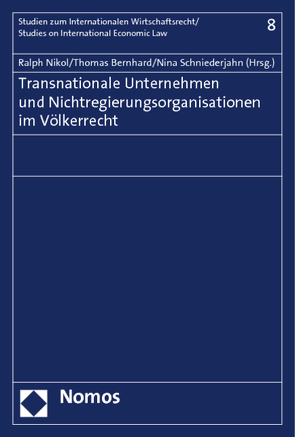 Studien zum Internationalen Wirtschaftsrecht/
Studies on International Economic Law

8

Ralph Nikol/Thomas Bernhard/Nina Schniederjahn (Hrsg.)

Transnationale Unternehmen und Nichtregierungsorganisationen im Völkerrecht

Nomos